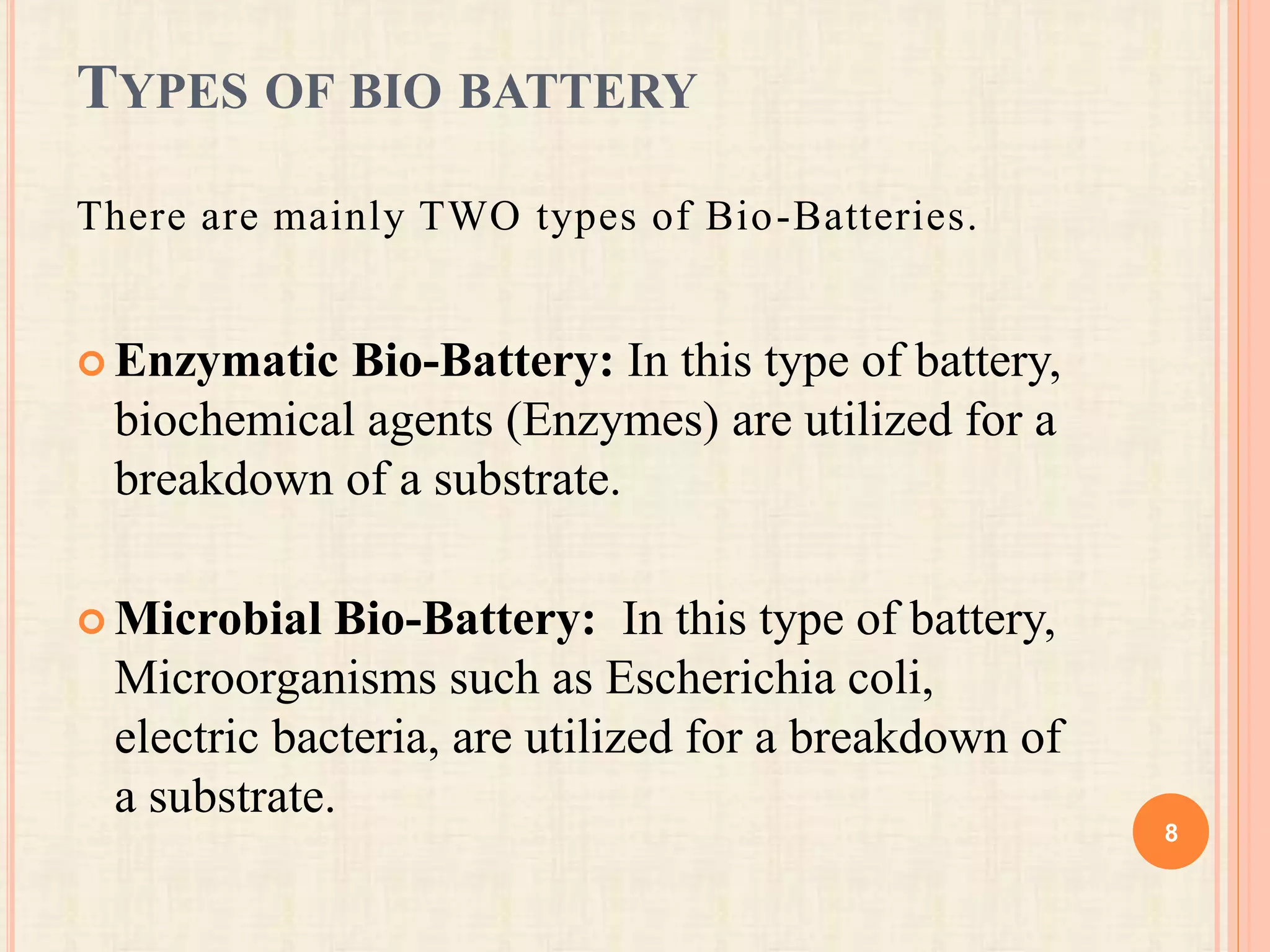 TYPES OF BIO BATTERY

There are mainly TWO types of Bio-Batteries.

Enzymatic Bio-Battery: In this type of battery, biochemical agents (Enzymes) are utilized for a breakdown of a substrate.

Microbial Bio-Battery: In this type of battery, Microorganisms such as Escherichia coli, electric bacteria, are utilized for a breakdown of a substrate.

8